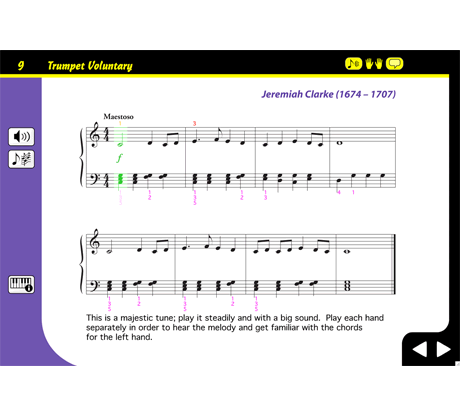 9 Trumpet Voluntary

Jeremiah Clarke (1674 – 1707)

Maestoso

1 3

$f$

1 3 5 1 2 1 3 5 1 2 1 3 4 1

1 3 5 1 2 1 3 5 1 2 1 3 5

This is a majestic tune; play it steadily and with a big sound. Play each hand separately in order to hear the melody and get familiar with the chords for the left hand.